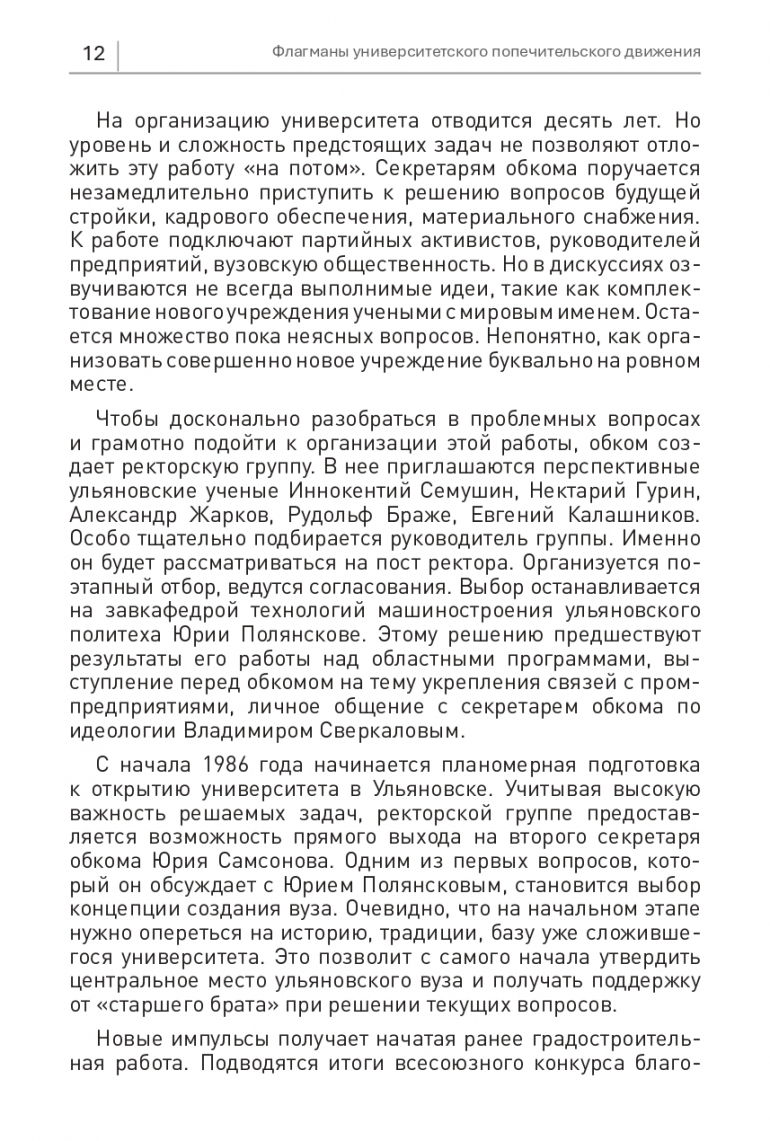 12 Флагманы университетского попечительского движения

На организацию университета отводится десять лет. Но уровень и сложность предстоящих задач не позволяют отложить эту работу «на потом». Секретарям обкома поручается незамедлительно приступить к решению вопросов будущей стройки, кадрового обеспечения, материального снабжения. К работе подключают партийных активистов, руководителей предприятий, вузовскую общественность. Но в дискуссиях озвучиваются не всегда выполнимые идеи, такие как комплектование нового учреждения учеными с мировым именем. Остается множество пока неясных вопросов. Непонятно, как организовать совершенно новое учреждение буквально на ровном месте.

Чтобы досконально разобраться в проблемных вопросах и грамотно подойти к организации этой работы, обком создает ректорскую группу. В нее приглашаются перспективные ульяновские ученые Иннокентий Семушин, Нектарий Гурин, Александр Жарков, Рудольф Браже, Евгений Калашников. Особо тщательно подбирается руководитель группы. Именно он будет рассматриваться на пост ректора. Организуется поэтапный отбор, ведутся согласования. Выбор останавливается на завкафедрой технологий машиностроения ульяновского политеха Юрии Полянскове. Этому решению предшествуют результаты его работы над областными программами, выступление перед обкомом на тему укрепления связей с промпредприятиями, личное общение с секретарем обкома по идеологии Владимиром Сверкаловым.

С начала 1986 года начинается планомерная подготовка к открытию университета в Ульяновске. Учитывая высокую важность решаемых задач, ректорской группе предоставляется возможность прямого выхода на второго секретаря обкома Юрия Самсонова. Одним из первых вопросов, который он обсуждает с Юрием Полянсковым, становится выбор концепции создания вуза. Очевидно, что на начальном этапе нужно опереться на историю, традиции, базу уже сложившегося университета. Это позволит с самого начала утвердить центральное место ульяновского вуза и получать поддержку от «старшего брата» при решении текущих вопросов.

Новые импульсы получает начатая ранее градостроительная работа. Подводятся итоги всесоюзного конкурса благо-